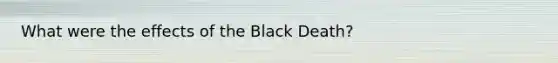 What were the effects of the Black Death?